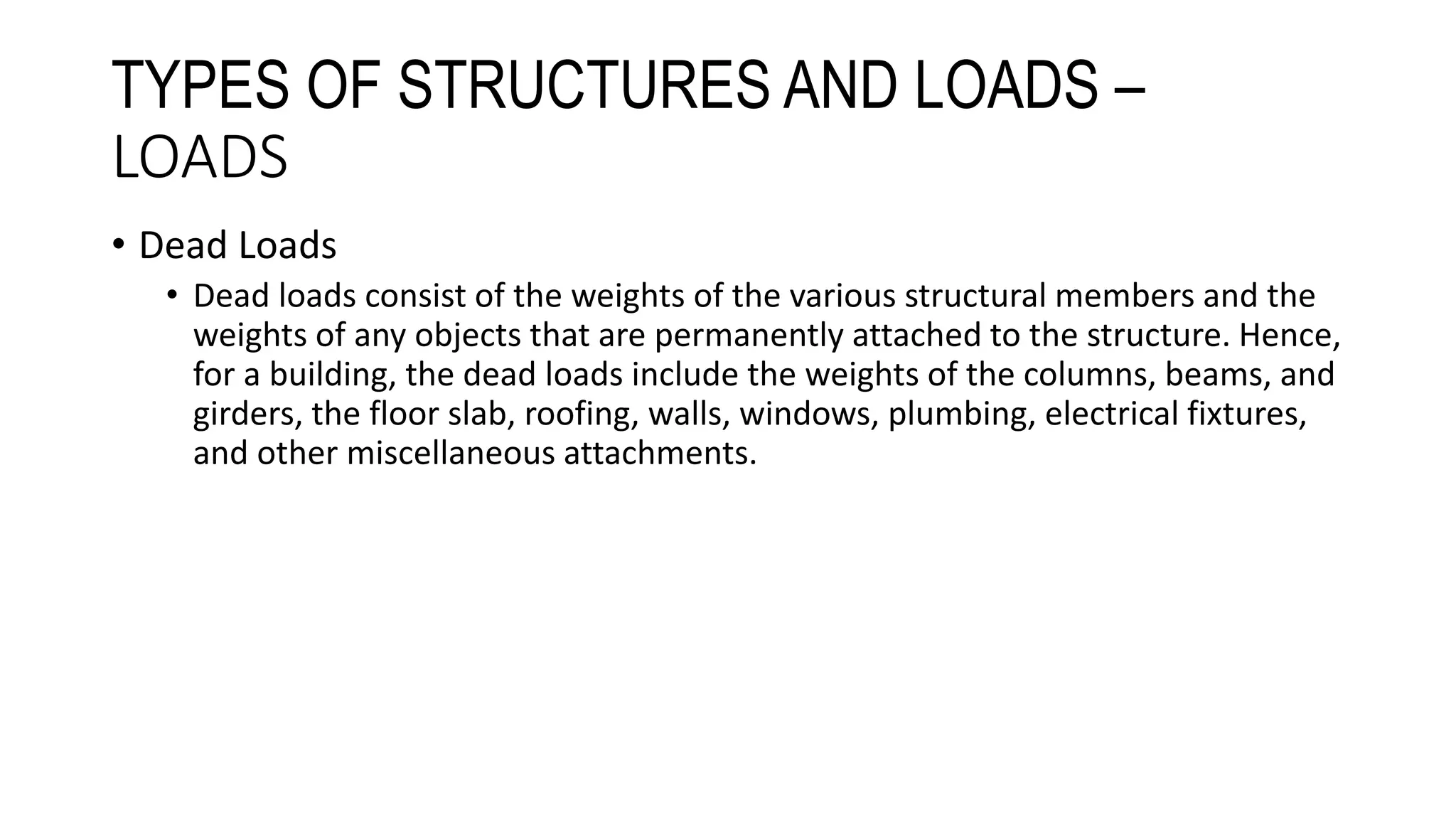 TYPES OF STRUCTURES AND LOADS – LOADS

• Dead Loads
  • Dead loads consist of the weights of the various structural members and the weights of any objects that are permanently attached to the structure. Hence, for a building, the dead loads include the weights of the columns, beams, and girders, the floor slab, roofing, walls, windows, plumbing, electrical fixtures, and other miscellaneous attachments.